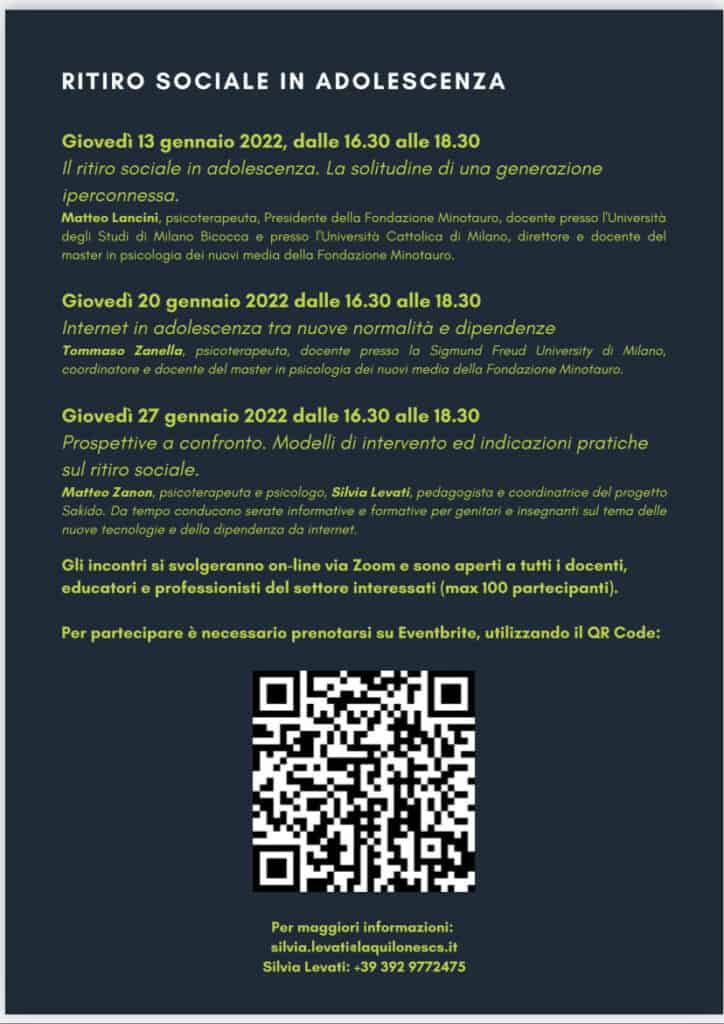 RITIRO SOCIALE IN ADOLESCENZA

Giovedì 13 gennaio 2022, dalle 16.30 alle 18.30
Il ritiro sociale in adolescenza. La solitudine di una generazione iperconnessa.
Matteo Lancini, psicoterapeuta, Presidente della Fondazione Minotauro, docente presso l'Università degli Studi di Milano Bicocca e presso l'Università Cattolica di Milano, direttore e docente del master in psicologia dei nuovi media della Fondazione Minotauro.

Giovedì 20 gennaio 2022 dalle 16.30 alle 18.30
Internet in adolescenza tra nuove normalità e dipendenze
Tommaso Zanella, psicoterapeuta, docente presso la Sigmund Freud University di Milano, coordinatore e docente del master in psicologia dei nuovi media della Fondazione Minotauro.

Giovedì 27 gennaio 2022 dalle 16.30 alle 18.30
Prospettive a confronto. Modelli di intervento ed indicazioni pratiche sul ritiro sociale.
Matteo Zanon, psicoterapeuta e psicologo, Silvia Levati, pedagogista e coordinatrice del progetto Sakido. Da tempo conducono serate informative e formative per genitori e insegnanti sul tema delle nuove tecnologie e della dipendenza da internet.

Gli incontri si svolgeranno on-line via Zoom e sono aperti a tutti i docenti, educatori e professionisti del settore interessati (max 100 partecipanti).

Per partecipare è necessario prenotarsi su Eventbrite, utilizzando il QR Code:

Per maggiori informazioni:
silvia.levati@laquilonescs.it
Silvia Levati: +39 392 9772475